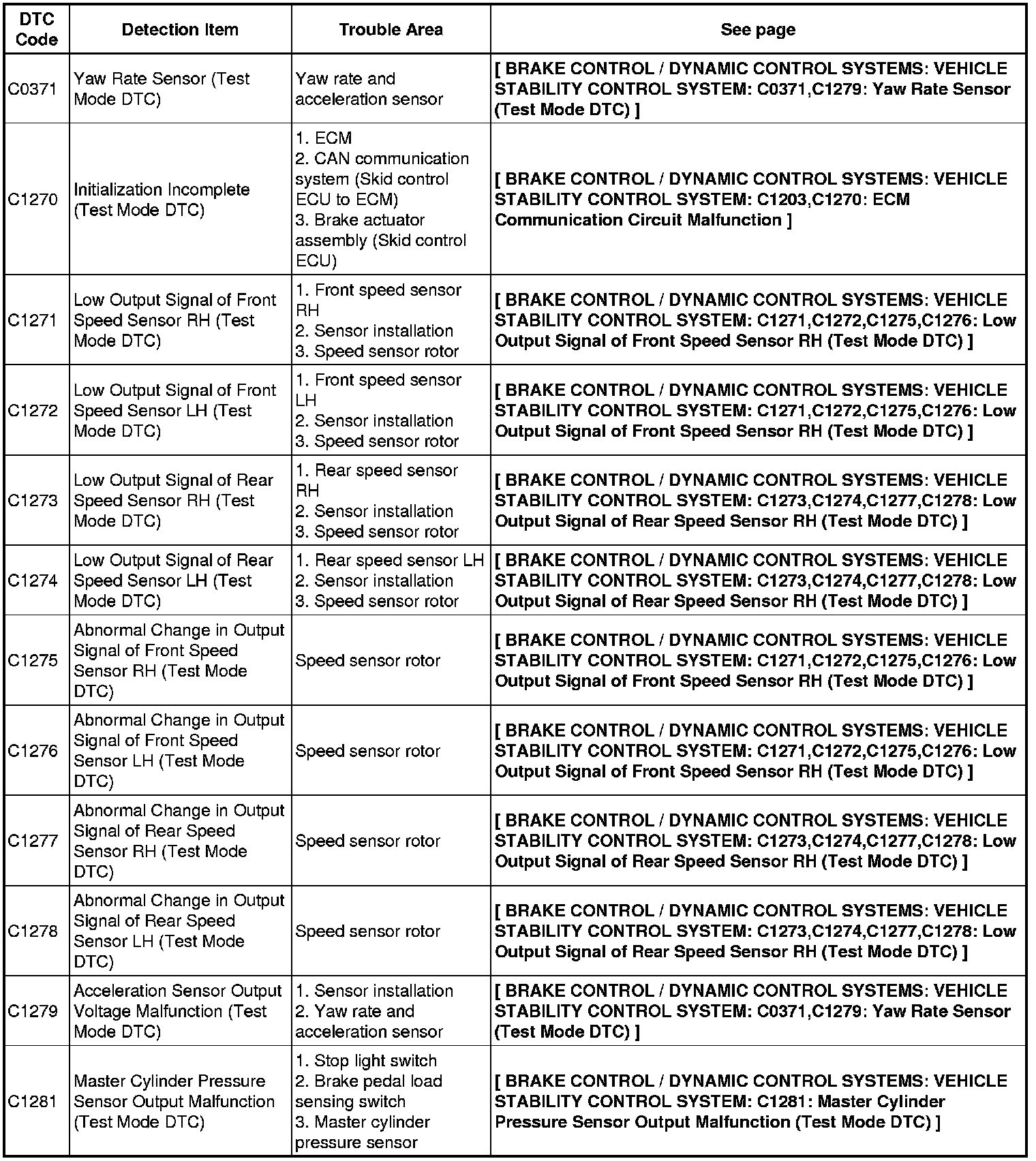 | DTC Code | Detection Item | Trouble Area | See page |
|---|---|---|---|
| C0371 | Yaw Rate Sensor (Test Mode DTC) | Yaw rate and acceleration sensor | [ BRAKE CONTROL / DYNAMIC CONTROL SYSTEMS: VEHICLE STABILITY CONTROL SYSTEM: C0371,C1279: Yaw Rate Sensor (Test Mode DTC) ] |
| C1270 | Initialization Incomplete (Test Mode DTC) | 1. ECM 2. CAN communication system (Skid control ECU to ECM) 3. Brake actuator assembly (Skid control ECU) | [ BRAKE CONTROL / DYNAMIC CONTROL SYSTEMS: VEHICLE STABILITY CONTROL SYSTEM: C1203,C1270: ECM Communication Circuit Malfunction ] |
| C1271 | Low Output Signal of Front Speed Sensor RH (Test Mode DTC) | 1. Front speed sensor RH 2. Sensor installation 3. Speed sensor rotor | [ BRAKE CONTROL / DYNAMIC CONTROL SYSTEMS: VEHICLE STABILITY CONTROL SYSTEM: C1271,C1272,C1275,C1276: Low Output Signal of Front Speed Sensor RH (Test Mode DTC) ] |
| C1272 | Low Output Signal of Front Speed Sensor LH (Test Mode DTC) | 1. Front speed sensor LH 2. Sensor installation 3. Speed sensor rotor | [ BRAKE CONTROL / DYNAMIC CONTROL SYSTEMS: VEHICLE STABILITY CONTROL SYSTEM: C1271,C1272,C1275,C1276: Low Output Signal of Front Speed Sensor RH (Test Mode DTC) ] |
| C1273 | Low Output Signal of Rear Speed Sensor RH (Test Mode DTC) | 1. Rear speed sensor RH 2. Sensor installation 3. Speed sensor rotor | [ BRAKE CONTROL / DYNAMIC CONTROL SYSTEMS: VEHICLE STABILITY CONTROL SYSTEM: C1273,C1274,C1277,C1278: Low Output Signal of Rear Speed Sensor RH (Test Mode DTC) ] |
| C1274 | Low Output Signal of Rear Speed Sensor LH (Test Mode DTC) | 1. Rear speed sensor LH 2. Sensor installation 3. Speed sensor rotor | [ BRAKE CONTROL / DYNAMIC CONTROL SYSTEMS: VEHICLE STABILITY CONTROL SYSTEM: C1273,C1274,C1277,C1278: Low Output Signal of Rear Speed Sensor RH (Test Mode DTC) ] |
| C1275 | Abnormal Change in Output Signal of Front Speed Sensor RH (Test Mode DTC) | Speed sensor rotor | [ BRAKE CONTROL / DYNAMIC CONTROL SYSTEMS: VEHICLE STABILITY CONTROL SYSTEM: C1271,C1272,C1275,C1276: Low Output Signal of Front Speed Sensor RH (Test Mode DTC) ] |
| C1276 | Abnormal Change in Output Signal of Front Speed Sensor LH (Test Mode DTC) | Speed sensor rotor | [ BRAKE CONTROL / DYNAMIC CONTROL SYSTEMS: VEHICLE STABILITY CONTROL SYSTEM: C1271,C1272,C1275,C1276: Low Output Signal of Front Speed Sensor RH (Test Mode DTC) ] |
| C1277 | Abnormal Change in Output Signal of Rear Speed Sensor RH (Test Mode DTC) | Speed sensor rotor | [ BRAKE CONTROL / DYNAMIC CONTROL SYSTEMS: VEHICLE STABILITY CONTROL SYSTEM: C1273,C1274,C1277,C1278: Low Output Signal of Rear Speed Sensor RH (Test Mode DTC) ] |
| C1278 | Abnormal Change in Output Signal of Rear Speed Sensor LH (Test Mode DTC) | Speed sensor rotor | [ BRAKE CONTROL / DYNAMIC CONTROL SYSTEMS: VEHICLE STABILITY CONTROL SYSTEM: C1273,C1274,C1277,C1278: Low Output Signal of Rear Speed Sensor RH (Test Mode DTC) ] |
| C1279 | Acceleration Sensor Output Voltage Malfunction (Test Mode DTC) | 1. Sensor installation 2. Yaw rate and acceleration sensor | [ BRAKE CONTROL / DYNAMIC CONTROL SYSTEMS: VEHICLE STABILITY CONTROL SYSTEM: C0371,C1279: Yaw Rate Sensor (Test Mode DTC) ] |
| C1281 | Master Cylinder Pressure Sensor Output Malfunction (Test Mode DTC) | 1. Stop light switch 2. Brake pedal load sensing switch 3. Master cylinder pressure sensor | [ BRAKE CONTROL / DYNAMIC CONTROL SYSTEMS: VEHICLE STABILITY CONTROL SYSTEM: C1281: Master Cylinder Pressure Sensor Output Malfunction (Test Mode DTC) ] |